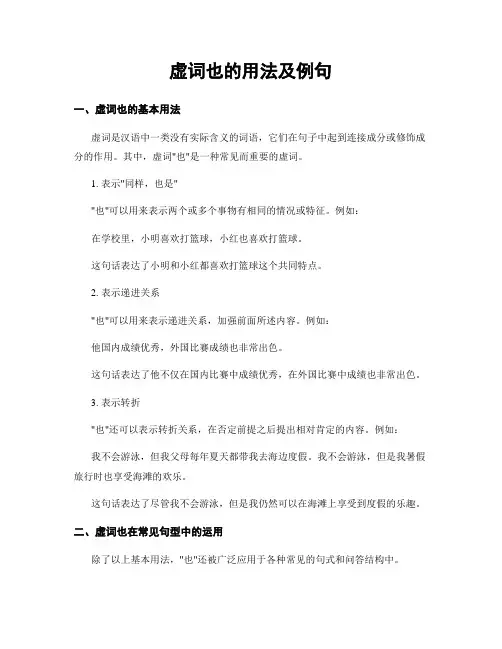 虚词也的用法及例句

一、虚词也的基本用法

虚词是汉语中一类没有实际含义的词语，它们在句子中起到连接成分或修饰成分的作用。其中，虚词"也"是一种常见而重要的虚词。

1. 表示"同样，也是"

"也"可以用来表示两个或多个事物有相同的情况或特征。例如：

在学校里，小明喜欢打篮球，小红也喜欢打篮球。

这句话表达了小明和小红都喜欢打篮球这个共同特点。

2. 表示递进关系

"也"可以用来表示递进关系，加强前面所述内容。例如：

他国内成绩优秀，外国比赛成绩也非常出色。

这句话表达了他不仅在国内比赛中成绩优秀，在外国比赛中成绩也非常出色。

3. 表示转折

"也"还可以表示转折关系，在否定前提之后提出相对肯定的内容。例如：

我不会游泳，但我父母每年夏天都带我去海边度假。我不会游泳，但是我暑假旅行时也享受海滩的欢乐。

这句话表达了尽管我不会游泳，但是我仍然可以在海滩上享受到度假的乐趣。

二、虚词也在常见句型中的运用

除了以上基本用法，"也"还被广泛应用于各种常见的句式和问答结构中。